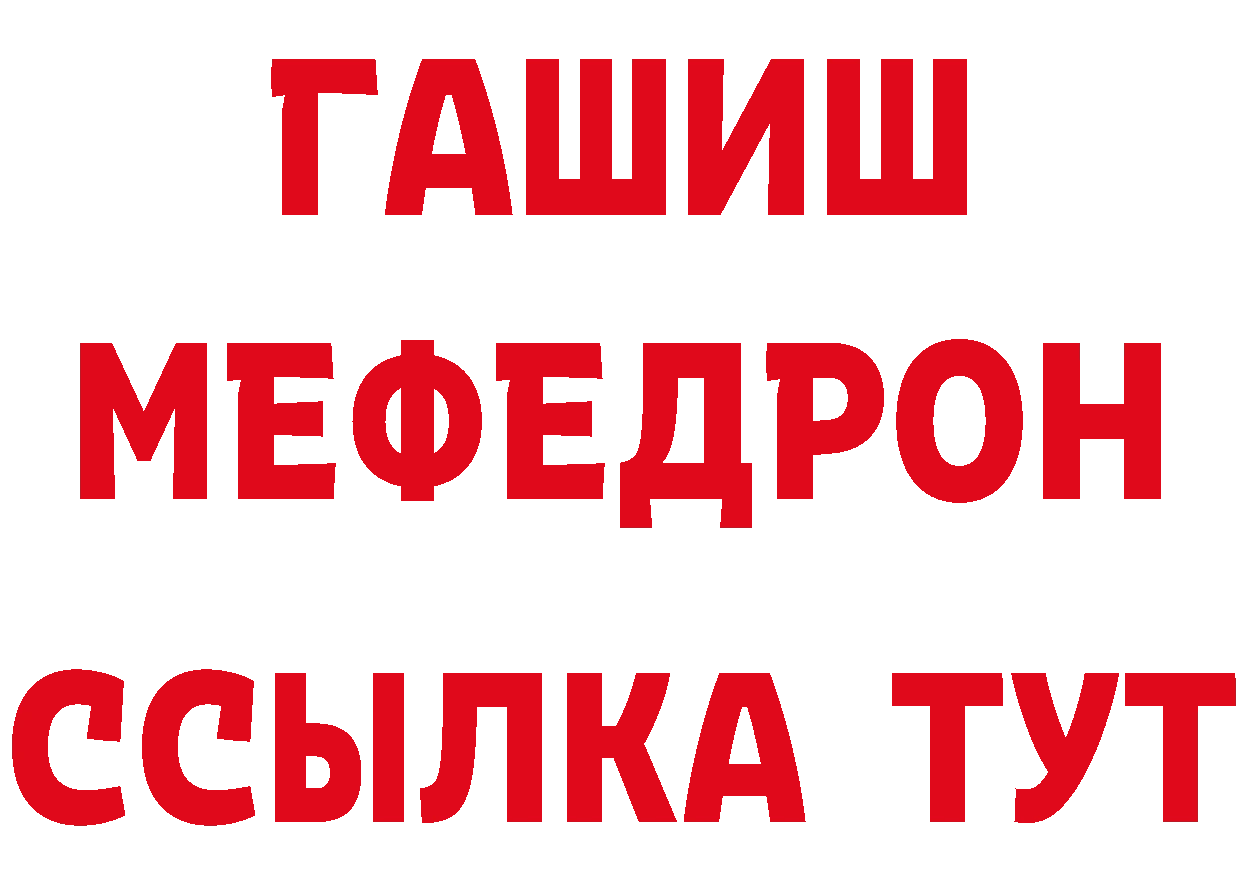 ГАШИШ
МЕФЕДРОН
ССЫЛКА ТУТ